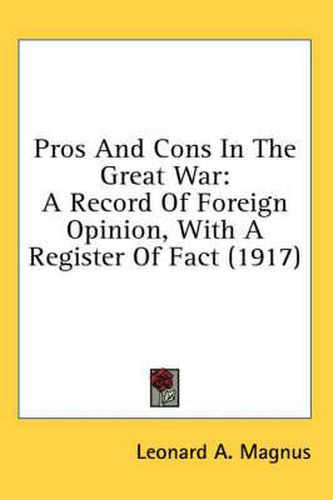 Pros And Cons In The Great War:
A Record Of Foreign Opinion, With A Register Of Fact (1917)

Leonard A. Magnus